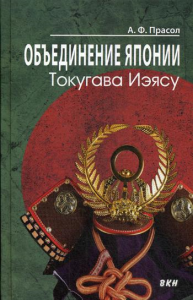 А. Ф. Прасол

ОБЪЕДИНЕНИЕ ЯПОНИИ
Токугава Иэясу

ВКН